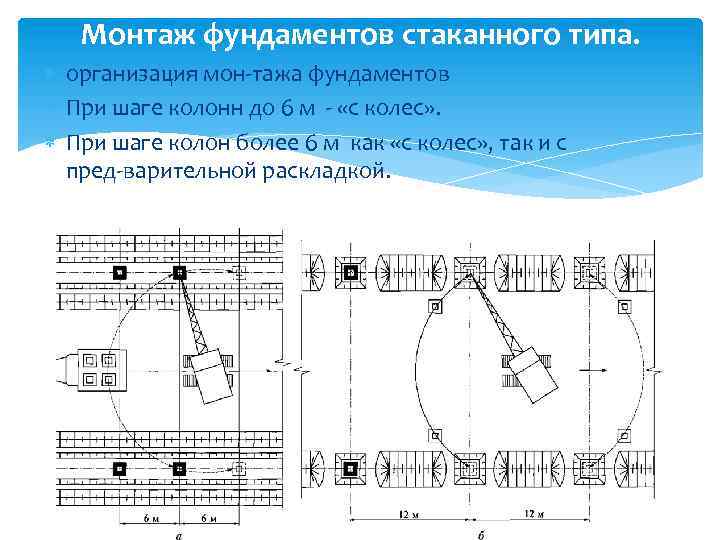 Монтаж фундаментов стаканного типа.

организация мон-тажа фундаментов

При шаге колонн до 6 м - «с колес».

При шаге колон более 6 м как «с колес», так и с пред-варительной раскладкой.

6 м
6 м
а

12 м
12 м
б